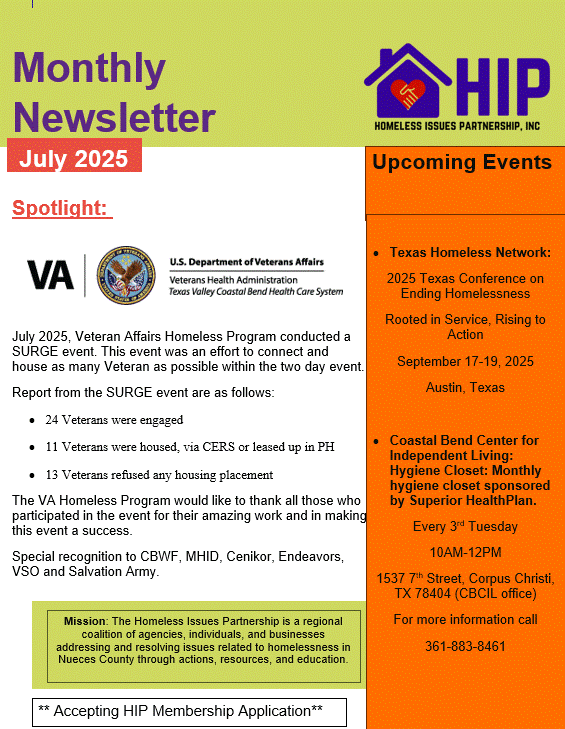 Monthly Newsletter

HIP
HOMELESS ISSUES PARTNERSHIP, INC

July 2025

Spotlight:

VA
U.S. Department of Veterans Affairs
Veterans Health Administration
Texas Valley Coastal Bend Health Care System

July 2025, Veteran Affairs Homeless Program conducted a SURGE event. This event was an effort to connect and house as many Veteran as possible within the two day event.

Report from the SURGE event are as follows:

- 24 Veterans were engaged
- 11 Veterans were housed, via CERS or leased up in PH
- 13 Veterans refused any housing placement

The VA Homeless Program would like to thank all those who participated in the event for their amazing work and in making this event a success.

Special recognition to CBWF, MHID, Cenikor, Endeavors, VSO and Salvation Army.

Mission: The Homeless Issues Partnership is a regional coalition of agencies, individuals, and businesses addressing and resolving issues related to homelessness in Nueces County through actions, resources, and education.

** Accepting HIP Membership Application**

Upcoming Events

- Texas Homeless Network:

2025 Texas Conference on Ending Homelessness

Rooted in Service, Rising to Action

September 17-19, 2025

Austin, Texas

- Coastal Bend Center for Independent Living: Hygiene Closet: Monthly hygiene closet sponsored by Superior HealthPlan.

Every 3$^{rd}$ Tuesday

10AM-12PM

1537 7$^{th}$ Street, Corpus Christi, TX 78404 (CBCIL office)

For more information call

361-883-8461